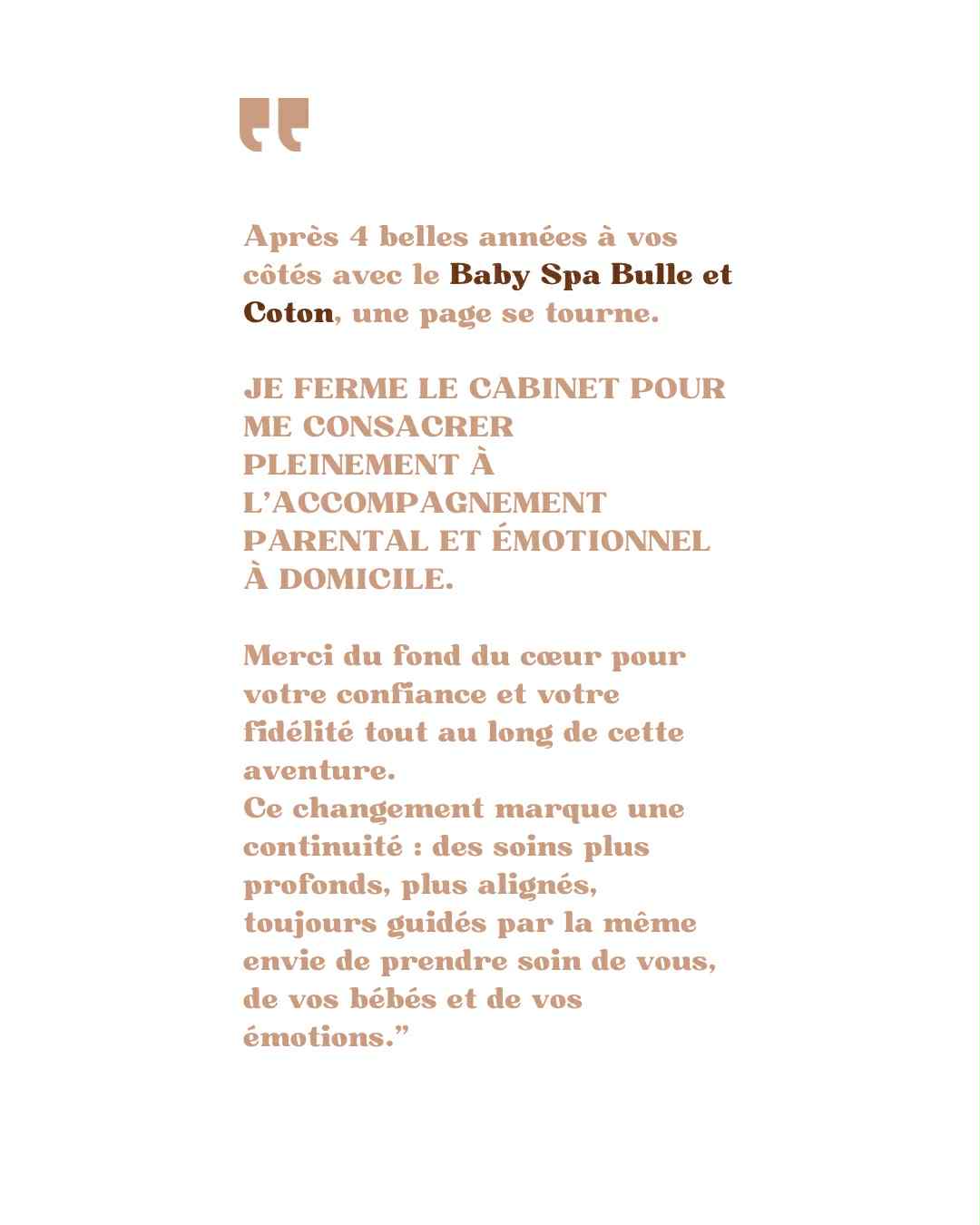 “

Après 4 belles années à vos côtés avec le Baby Spa Bulle et Coton, une page se tourne.

JE FERME LE CABINET POUR ME CONSACRER PLEINEMENT À L’ACCOMPAGNEMENT PARENTAL ET ÉMOTIONNEL À DOMICILE.

Merci du fond du cœur pour votre confiance et votre fidélité tout au long de cette aventure.
Ce changement marque une continuité : des soins plus profonds, plus alignés, toujours guidés par la même envie de prendre soin de vous, de vos bébés et de vos émotions.”